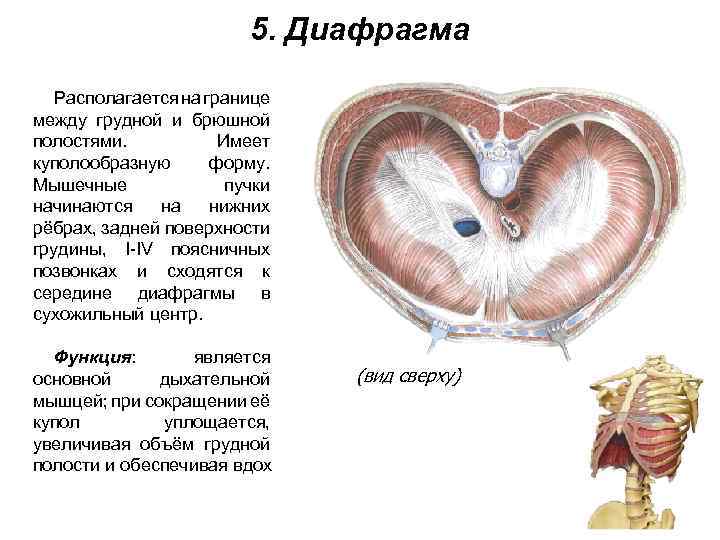 5. Диафрагма

Располагается на границе между грудной и брюшной полостями. Имеет куполообразную форму. Мышечные пучки начинаются на нижних рёбрах, задней поверхности грудины, I-IV поясничных позвонках и сходятся к середине диафрагмы в сухожильный центр.

Функция: является основной дыхательной мышцей; при сокращении её купол уплощается, увеличивая объём грудной полости и обеспечивая вдох

(вид сверху)